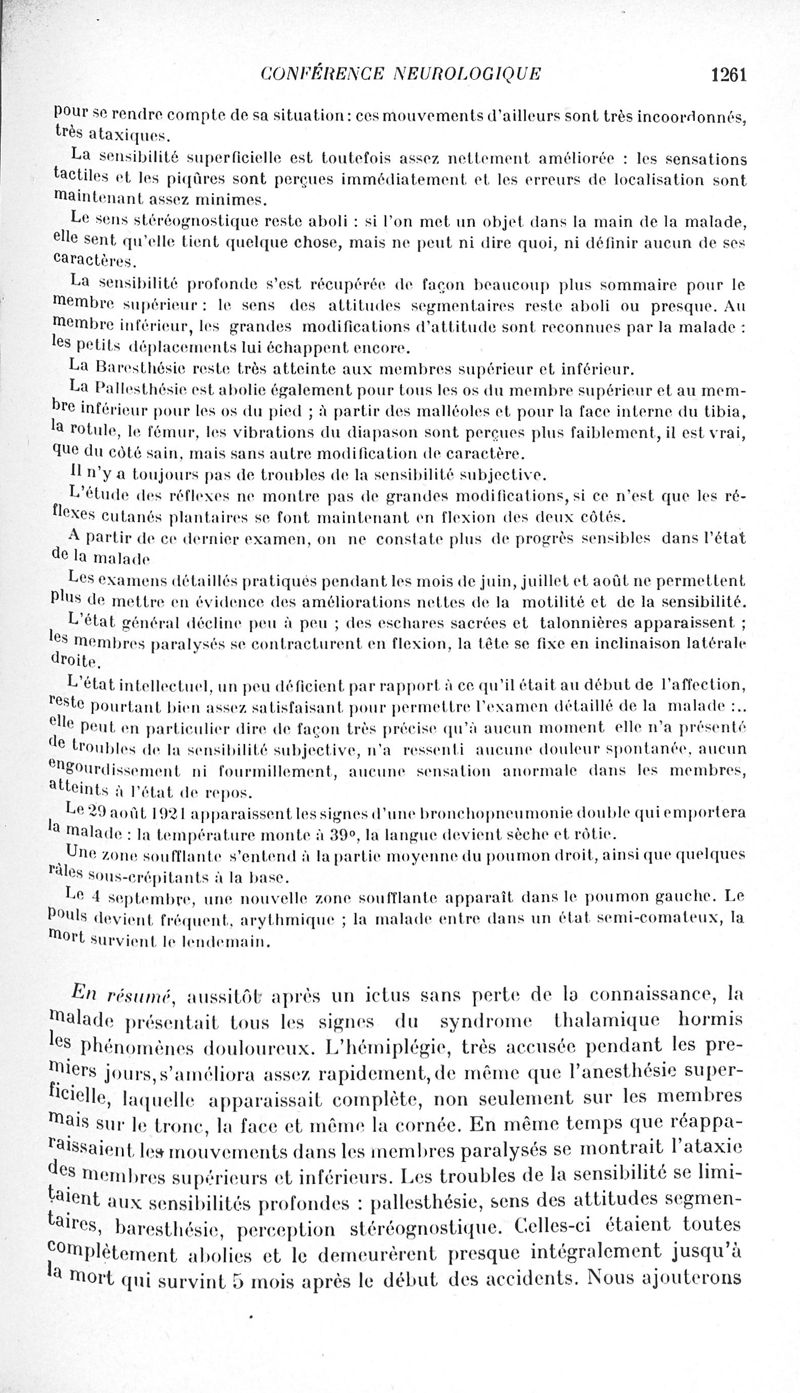 CONFÉRENCE NEUROLOGIQUE 1261

pour se rendre compte de sa situation : ces mouvements d'ailleurs sont très incoordonnés, très ataxiques.

La sensibilité superficielle est toutefois assez nettement améliorée : les sensations tactiles et les piqûres sont perçues immédiatement et les erreurs de localisation sont maintenant assez minimes.

Le sens stéréognostique reste aboli : si l'on met un objet dans la main de la malade, elle sent qu'elle tient quelque chose, mais ne peut ni dire quoi, ni définir aucun de ses caractères.

La sensibilité profonde s'est récupérée de façon beaucoup plus sommaire pour le membre supérieur : le sens des attitudes segmentaires reste aboli ou presque. Au membre inférieur, les grandes modifications d'attitude sont reconnues par la malade : les petits déplacements lui échappent encore.

La Baresthésie reste très atteinte aux membres supérieur et inférieur.

La Pallesthésie est abolie également pour tous les os du membre supérieur et au membre inférieur pour les os du pied ; à partir des malléoles et pour la face interne du tibia, la rotule, le fémur, les vibrations du diapason sont perçues plus faiblement, il est vrai, que du côté sain, mais sans autre modification de caractère.

Il n'y a toujours pas de troubles de la sensibilité subjective.

L'étude des réflexes ne montre pas de grandes modifications, si ce n'est que les réflexes cutanés plantaires se font maintenant en flexion des deux côtés.

A partir de ce dernier examen, on ne constate plus de progrès sensibles dans l'état de la malade

Les examens détaillés pratiqués pendant les mois de juin, juillet et août ne permettent plus de mettre en évidence des améliorations nettes de la motilité et de la sensibilité.

L'état général décline peu à peu ; des eschares sacrées et talonnières apparaissent ; les membres paralysés se contracturent en flexion, la tête se fixe en inclinaison latérale droite.

L'état intellectuel, un peu déficient par rapport à ce qu'il était au début de l'affection, reste pourtant bien assez satisfaisant pour permettre l'examen détaillé de la malade :.. elle peut en particulier dire de façon très précise qu'à aucun moment elle n'a présenté de troubles de la sensibilité subjective, n'a ressenti aucune douleur spontanée, aucun engourdissement ni fourmillement, aucune sensation anormale dans les membres, atteints à l'état de repos.

Le 29 août 1921 apparaissent les signes d'une bronchopneumonie double qui emportera la malade : la température monte à 39°, la langue devient sèche et rôtie.

Une zone soufflante s'entend à la partie moyenne du poumon droit, ainsi que quelques râles sous-crépitants à la base.

Le 4 septembre, une nouvelle zone soufflante apparaît dans le poumon gauche. Le pouls devient fréquent, arythmique ; la malade entre dans un état semi-comateux, la mort survient le lendemain.

En résumé, aussitôt après un ictus sans perte de la connaissance, la malade présentait tous les signes du syndrome thalamique hormis les phénomènes douloureux. L'hémiplégie, très accusée pendant les premiers jours, s'améliora assez rapidement, de même que l'anesthésie superficielle, laquelle apparaissait complète, non seulement sur les membres mais sur le tronc, la face et même la cornée. En même temps que réapparaissaient les mouvements dans les membres paralysés se montrait l'ataxie des membres supérieurs et inférieurs. Les troubles de la sensibilité se limitaient aux sensibilités profondes : pallesthésie, sens des attitudes segmentaires, baresthésie, perception stéréognostique. Celles-ci étaient toutes complètement abolies et le demeurèrent presque intégralement jusqu'à la mort qui survint 5 mois après le début des accidents. Nous ajouterons